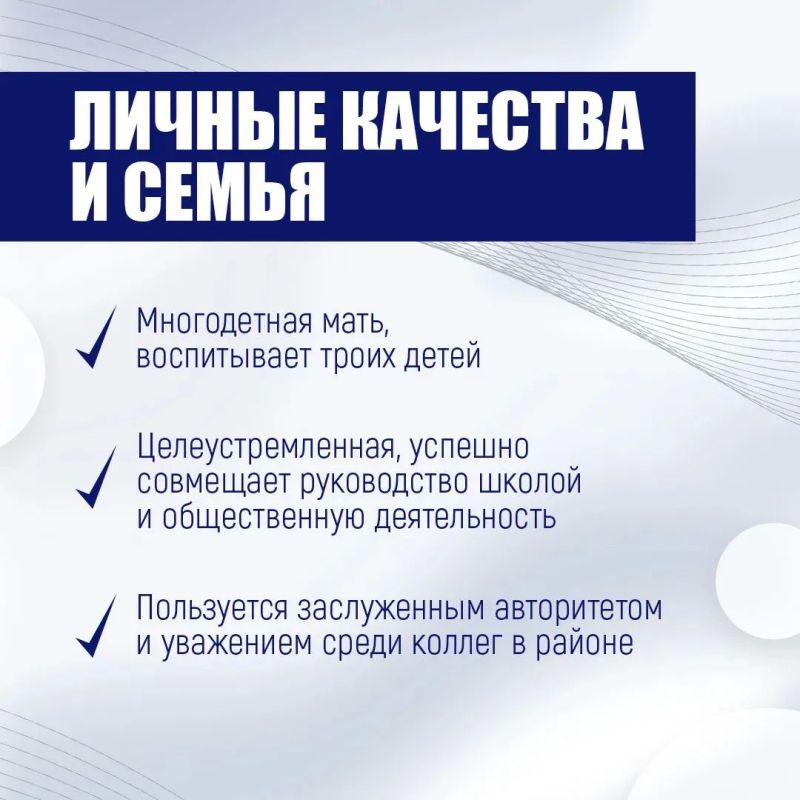 ЛИЧНЫЕ КАЧЕСТВА И СЕМЬЯ

✓ Многодетная мать, воспитывает троих детей

✓ Целеустремленная, успешно совмещает руководство школой и общественную деятельность

✓ Пользуется заслуженным авторитетом и уважением среди коллег в районе